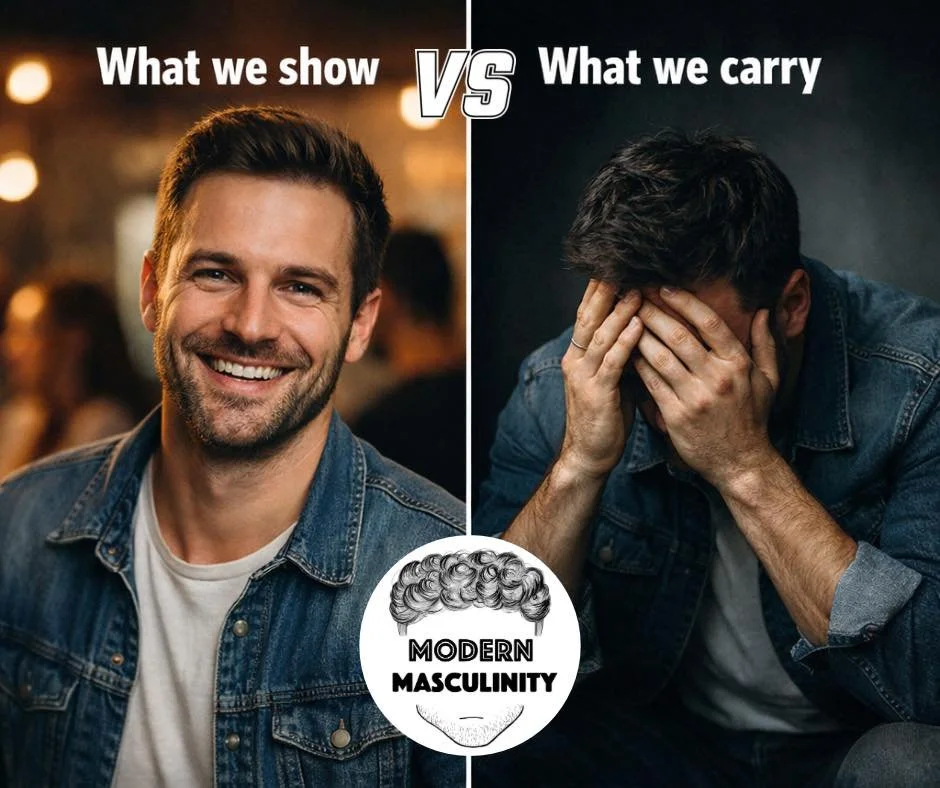 What we show VS What we carry

MODERN MASCULINITY